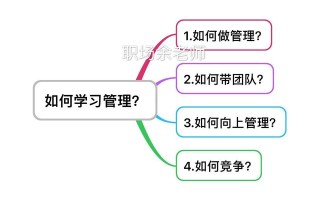 如何学习管理?

1.如何做管理?

职场余老师

2.如何带团队?

3.如何向上管理?

4.如何竞争?